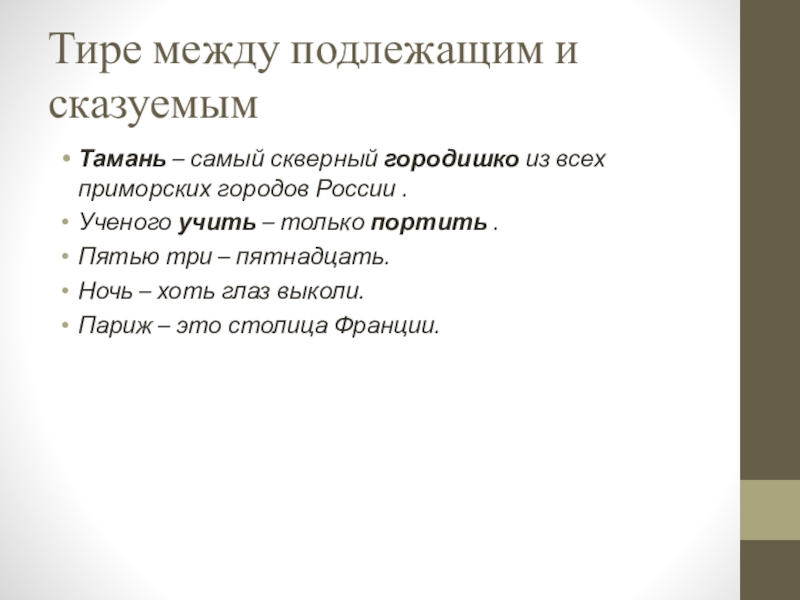 Тире между подлежащим и сказуемым

• Тамань – самый скверный городишко из всех приморских городов России .
• Ученого учить – только портить .
• Пятью три – пятнадцать.
• Ночь – хоть глаз выколи.
• Париж – это столица Франции.